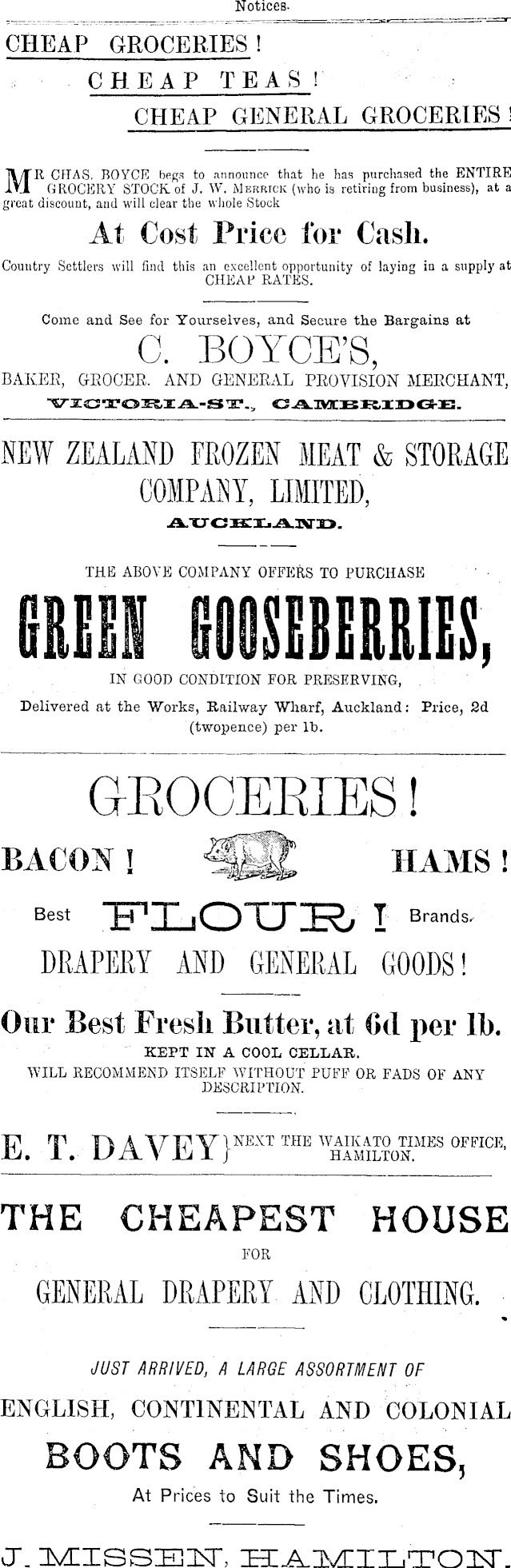 Notices.

CHEAP GROCERIES!

CHEAP TEAS!

CHEAP GENERAL GROCERIES!

MR CHAS. BOYCE begs to announce that he has purchased the ENTIRE GROCERY STOCK of J. W. MERRICK (who is retiring from business), at a great discount, and will clear the whole Stock

At Cost Price for Cash.

Country Settlers will find this an excellent opportunity of laying in a supply at CHEAP RATES.

Come and See for Yourselves, and Secure the Bargains at

C. BOYCE'S,

BAKER, GROCER. AND GENERAL PROVISION MERCHANT,

VICTORIA-ST., CAMBRIDGE.

NEW ZEALAND FROZEN MEAT & STORAGE COMPANY, LIMITED,

AUCKLAND.

THE ABOVE COMPANY OFFERS TO PURCHASE

GREEN GOOSEBERRIES,

IN GOOD CONDITION FOR PRESERVING,

Delivered at the Works, Railway Wharf, Auckland: Price, 2d (twopence) per lb.

GROCERIES!

BACON! HAMS!

Best FLOUR! Brands.

DRAPERY AND GENERAL GOODS!

Our Best Fresh Butter, at 6d per lb.

KEPT IN A COOL CELLAR.

WILL RECOMMEND ITSELF WITHOUT PUFF OR FADS OF ANY DESCRIPTION.

E. T. DAVEY} NEXT THE WAIKATO TIMES OFFICE, HAMILTON.

THE CHEAPEST HOUSE

FOR

GENERAL DRAPERY AND CLOTHING.

JUST ARRIVED, A LARGE ASSORTMENT OF

ENGLISH, CONTINENTAL AND COLONIAL

BOOTS AND SHOES,

At Prices to Suit the Times.

J. MISSEN, HAMILTON.